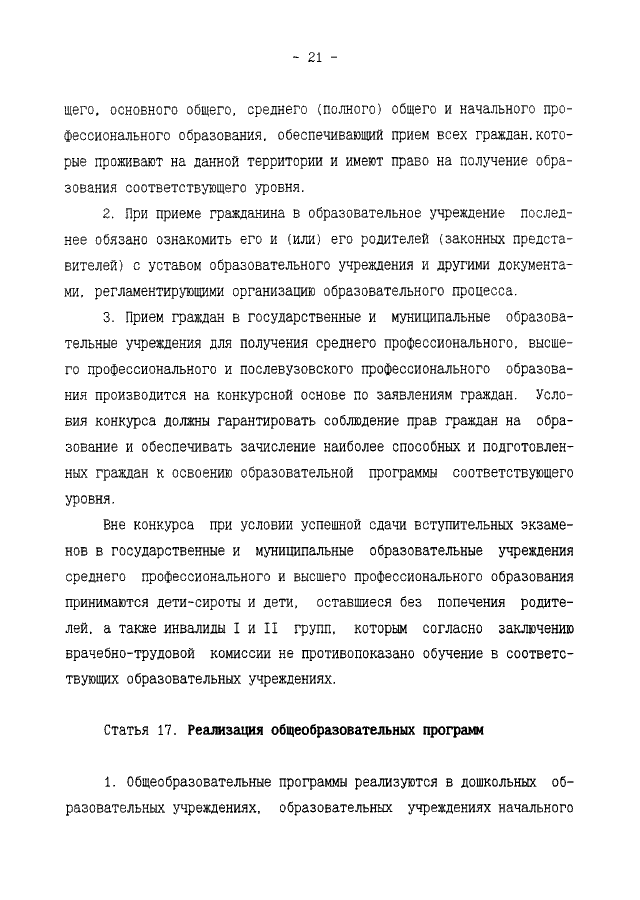 - 21 -

щего, основного общего, среднего (полного) общего и начального профессионального образования, обеспечивающий прием всех граждан, которые проживают на данной территории и имеют право на получение образования соответствующего уровня.

2. При приеме гражданина в образовательное учреждение последнее обязано ознакомить его и (или) его родителей (законных представителей) с уставом образовательного учреждения и другими документами, регламентирующими организацию образовательного процесса.

3. Прием граждан в государственные и муниципальные образовательные учреждения для получения среднего профессионального, высшего профессионального и послевузовского профессионального образования производится на конкурсной основе по заявлениям граждан. Условия конкурса должны гарантировать соблюдение прав граждан на образование и обеспечивать зачисление наиболее способных и подготовленных граждан к освоению образовательной программы соответствующего уровня.

Вне конкурса при условии успешной сдачи вступительных экзаменов в государственные и муниципальные образовательные учреждения среднего профессионального и высшего профессионального образования принимаются дети-сироты и дети, оставшиеся без попечения родителей, а также инвалиды I и II групп, которым согласно заключению врачебно-трудовой комиссии не противопоказано обучение в соответствующих образовательных учреждениях.

Статья 17. Реализация общеобразовательных программ

1. Общеобразовательные программы реализуются в дошкольных образовательных учреждениях, образовательных учреждениях начального